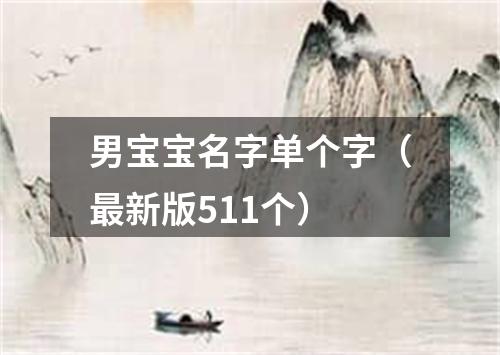 男宝宝名字单个字（最新版511个）